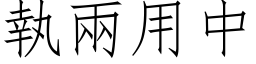 執兩用中